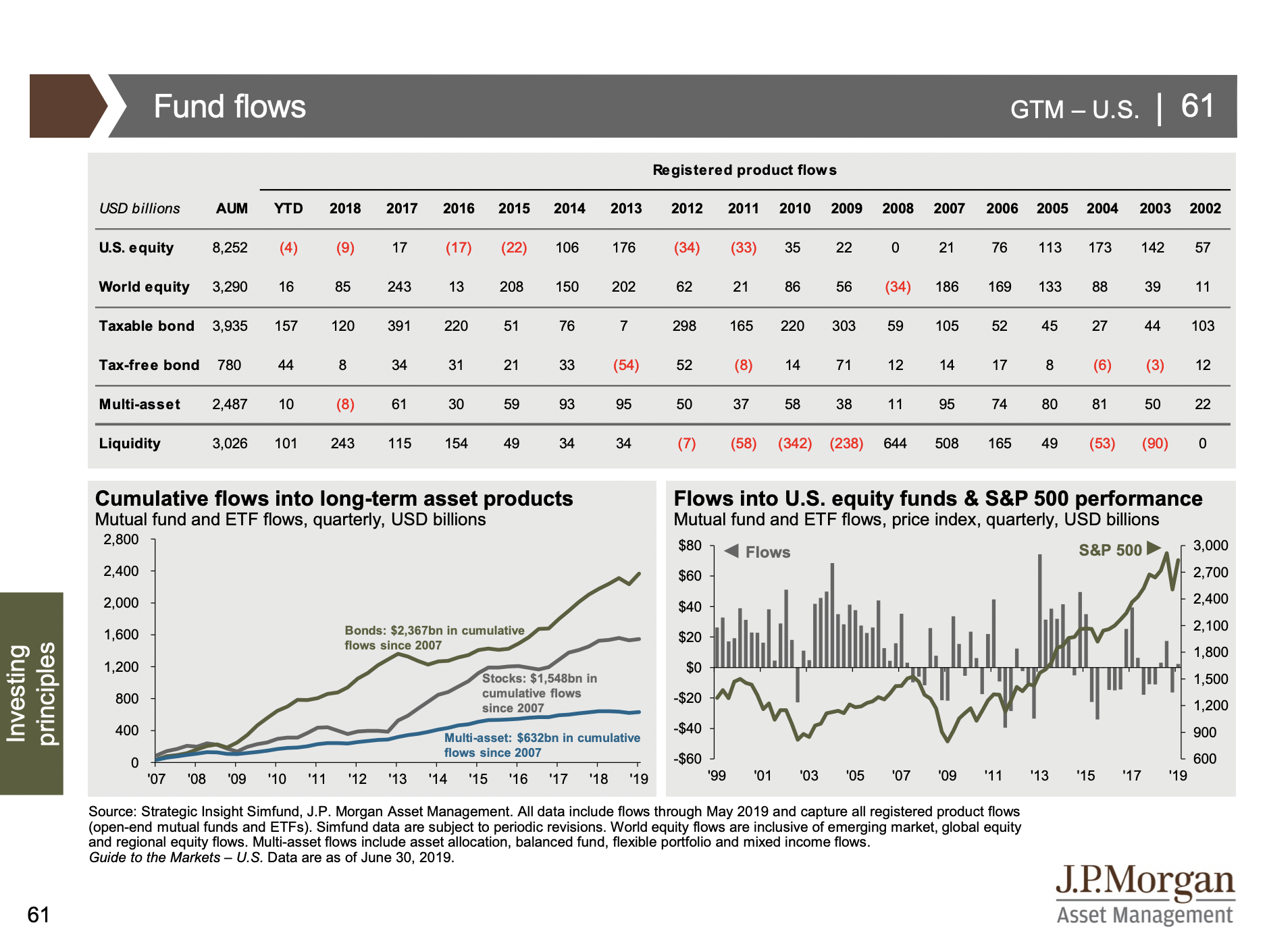 Fund flows

GTM – U.S. | 61

Registered product flows

| USD billions | AUM | YTD | 2018 | 2017 | 2016 | 2015 | 2014 | 2013 | 2012 | 2011 | 2010 | 2009 | 2008 | 2007 | 2006 | 2005 | 2004 | 2003 | 2002 |
|---|---|---|---|---|---|---|---|---|---|---|---|---|---|---|---|---|---|---|---|
| U.S. equity | 8,252 | (4) | (9) | 17 | (17) | (22) | 106 | 176 | (34) | (33) | 35 | 22 | 0 | 21 | 76 | 113 | 173 | 142 | 57 |
| World equity | 3,290 | 16 | 85 | 243 | 13 | 208 | 150 | 202 | 62 | 21 | 86 | 56 | (34) | 186 | 169 | 133 | 88 | 39 | 11 |
| Taxable bond | 3,935 | 157 | 120 | 391 | 220 | 51 | 76 | 7 | 298 | 165 | 220 | 303 | 59 | 105 | 52 | 45 | 27 | 44 | 103 |
| Tax-free bond | 780 | 44 | 8 | 34 | 31 | 21 | 33 | (54) | 52 | (8) | 14 | 71 | 12 | 14 | 17 | 8 | (6) | (3) | 12 |
| Multi-asset | 2,487 | 10 | (8) | 61 | 30 | 59 | 93 | 95 | 50 | 37 | 58 | 38 | 11 | 95 | 74 | 80 | 81 | 50 | 22 |
| Liquidity | 3,026 | 101 | 243 | 115 | 154 | 49 | 34 | 34 | (7) | (58) | (342) | (238) | 644 | 508 | 165 | 49 | (53) | (90) | 0 |

Cumulative flows into long-term asset products
Mutual fund and ETF flows, quarterly, USD billions

2,800
2,400
2,000
1,600
1,200
800
400
0

Bonds: $2,367bn in cumulative flows since 2007
Stocks: $1,548bn in cumulative flows since 2007
Multi-asset: $632bn in cumulative flows since 2007

'07 '08 '09 '10 '11 '12 '13 '14 '15 '16 '17 '18 '19

Flows into U.S. equity funds & S&P 500 performance
Mutual fund and ETF flows, price index, quarterly, USD billions

$80
$60
$40
$20
$0
-$20
-$40
-$60

Flows
S&P 500

3,000
2,700
2,400
2,100
1,800
1,500
1,200
900
600

'99 '01 '03 '05 '07 '09 '11 '13 '15 '17 '19

Investing principles

Source: Strategic Insight Simfund, J.P. Morgan Asset Management. All data include flows through May 2019 and capture all registered product flows (open-end mutual funds and ETFs). Simfund data are subject to periodic revisions. World equity flows are inclusive of emerging market, global equity and regional equity flows. Multi-asset flows include asset allocation, balanced fund, flexible portfolio and mixed income flows.
Guide to the Markets – U.S. Data are as of June 30, 2019.

61

J.P.Morgan
Asset Management